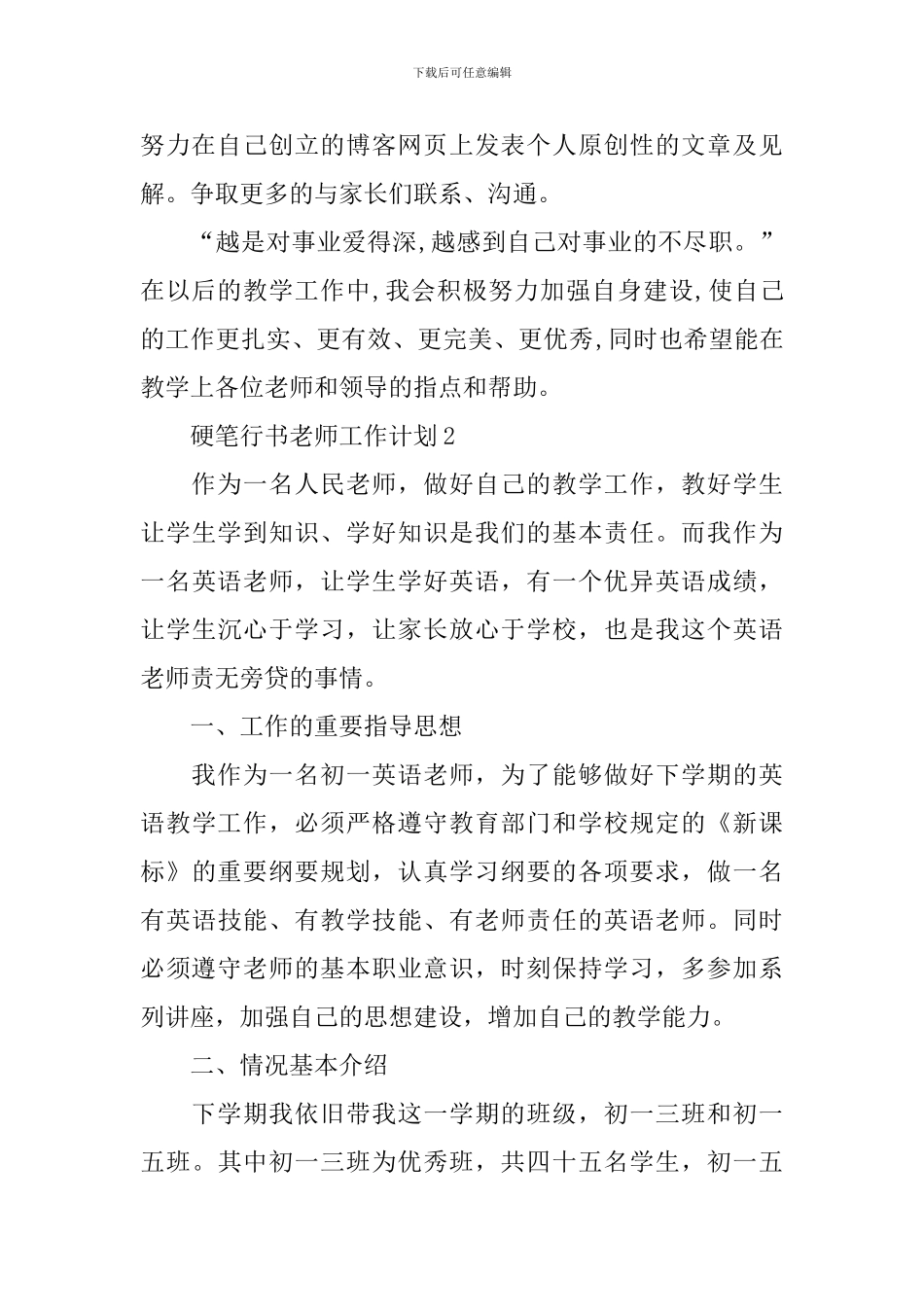 下载后可任意编辑

努力在自己创立的博客网页上发表个人原创性的文章及见解。争取更多的与家长们联系、沟通。

“越是对事业爱得深,越感到自己对事业的不尽职。”在以后的教学工作中,我会积极努力加强自身建设,使自己的工作更扎实、更有效、更完美、更优秀,同时也希望能在教学上各位老师和领导的指点和帮助。

硬笔行书老师工作计划2

作为一名人民老师，做好自己的教学工作，教好学生让学生学到知识、学好知识是我们的基本责任。而我作为一名英语老师，让学生学好英语，有一个优异英语成绩，让学生沉心于学习，让家长放心于学校，也是我这个英语老师责无旁贷的事情。

一、工作的重要指导思想

我作为一名初一英语老师，为了能够做好下学期的英语教学工作，必须严格遵守教育部门和学校规定的《新课标》的重要纲要规划，认真学习纲要的各项要求，做一名有英语技能、有教学技能、有老师责任的英语老师。同时必须遵守老师的基本职业意识，时刻保持学习，多参加系列讲座，加强自己的思想建设，增加自己的教学能力。

二、情况基本介绍

下学期我依旧带我这一学期的班级，初一三班和初一五班。其中初一三班为优秀班，共四十五名学生，初一五